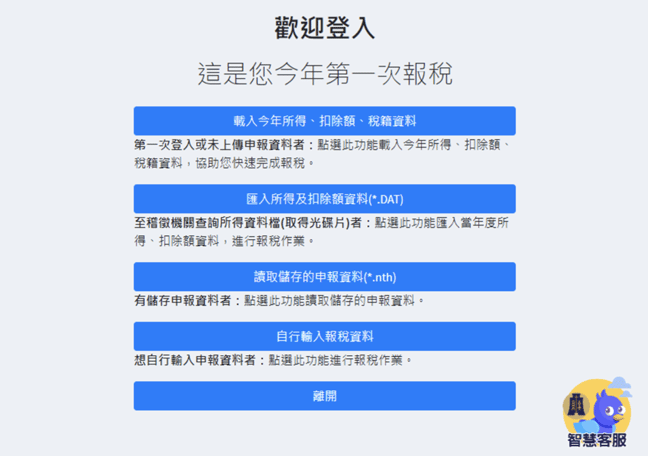 歡迎登入

這是您今年第一次報稅

載入今年所得、扣除額、稅籍資料

第一次登入或未上傳申報資料者：點選此功能載入今年所得、扣除額、稅籍資料，協助您快速完成報稅。

匯入所得及扣除額資料(*.DAT)

至稽徵機關查詢所得資料檔(取得光碟片)者：點選此功能匯入當年度所得、扣除額資料，進行報稅作業。

讀取儲存的申報資料(*.nth)

有儲存申報資料者：點選此功能讀取儲存的申報資料。

自行輸入報稅資料

想自行輸入申報資料者：點選此功能進行報稅作業。

離開

智慧客服